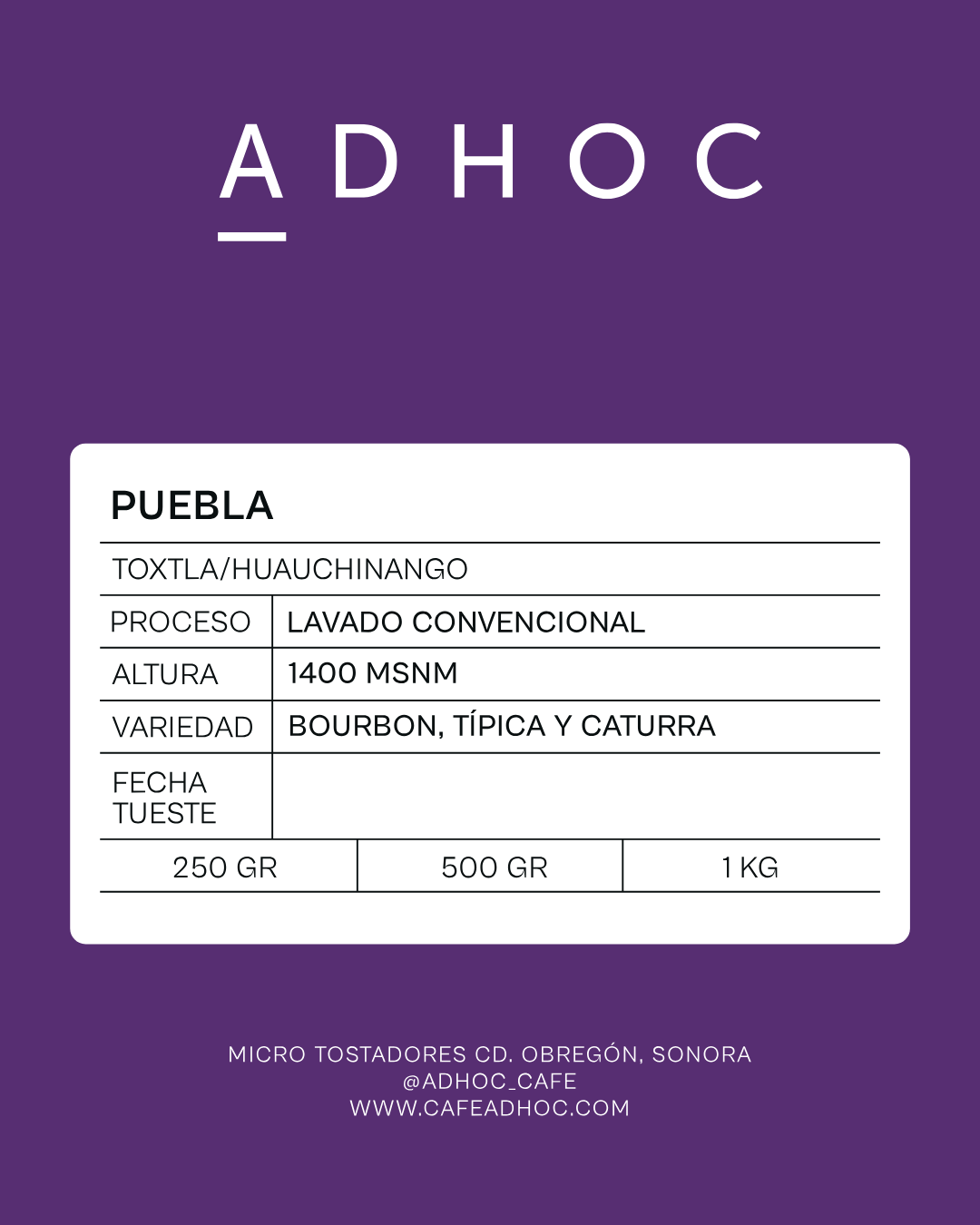 ADHOC

PUEBLA

TOXTLA/HUAUCHINANGO

| PROCESO | LAVADO CONVENCIONAL |
|---|---|
| ALTURA | 1400 MSNM |
| VARIEDAD | BOURBON, TÍPICA Y CATURRA |
| FECHA TUESTE | |

| 250 GR | 500 GR | 1 KG |
|---|---|---|

MICRO TOSTADORES CD. OBREGÓN, SONORA
@ADHOC_CAFE
WWW.CAFEADHOC.COM